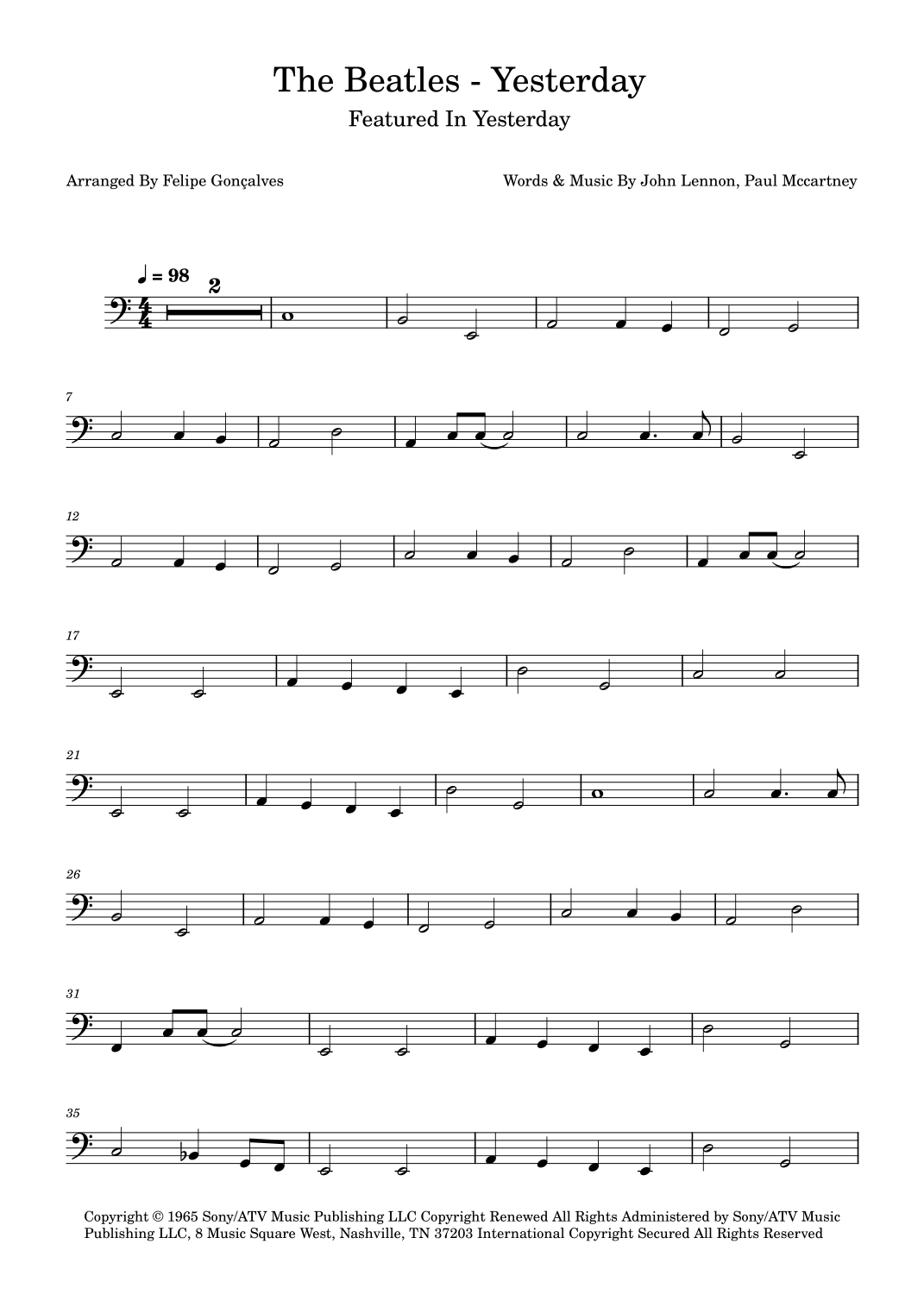 The Beatles - Yesterday

Featured In Yesterday

Arranged By Felipe Gonçalves

Words & Music By John Lennon, Paul Mccartney

♩ = 98

2

7

12

17

21

26

31

35

Copyright © 1965 Sony/ATV Music Publishing LLC Copyright Renewed All Rights Administered by Sony/ATV Music Publishing LLC, 8 Music Square West, Nashville, TN 37203 International Copyright Secured All Rights Reserved